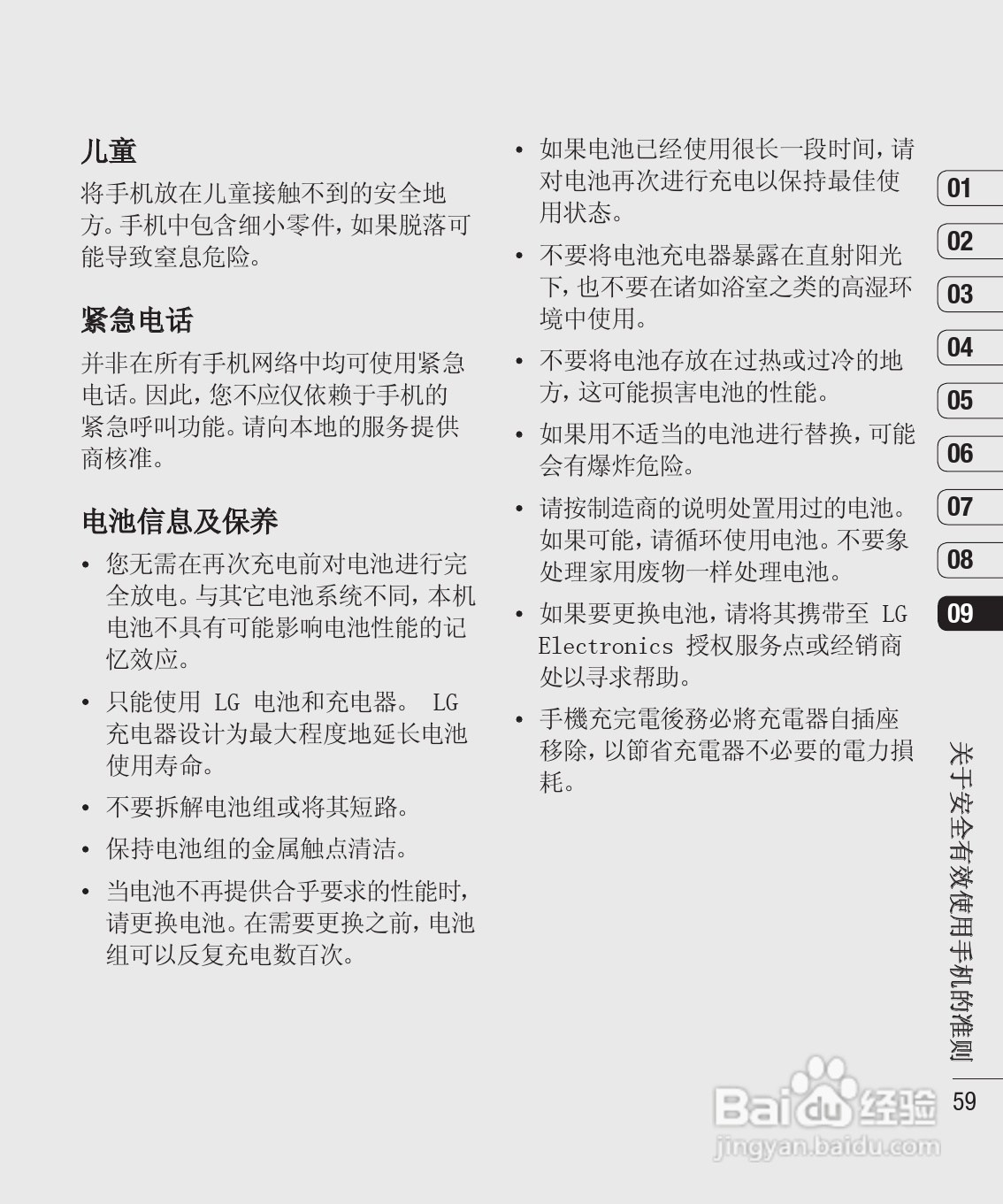 儿童

将手机放在儿童接触不到的安全地方。手机中包含细小零件，如果脱落可能导致窒息危险。

紧急电话

并非在所有手机网络中均可使用紧急电话。因此，您不应仅依赖于手机的紧急呼叫功能。请向本地的服务提供商核准。

电池信息及保养

• 您无需在再次充电前对电池进行完全放电。与其它电池系统不同，本机电池不具有可能影响电池性能的记忆效应。

• 只能使用 LG 电池和充电器。 LG 充电器设计为最大程度地延长电池使用寿命。

• 不要拆解电池组或将其短路。

• 保持电池组的金属触点清洁。

• 当电池不再提供合乎要求的性能时，请更换电池。在需要更换之前，电池组可以反复充电数百次。

• 如果电池已经使用很长一段时间，请对电池再次进行充电以保持最佳使用状态。

• 不要将电池充电器暴露在直射阳光下，也不要在诸如浴室之类的高湿环境中使用。

• 不要将电池存放在过热或过冷的地方，这可能损害电池的性能。

• 如果用不适当的电池进行替换，可能会有爆炸危险。

• 请按制造商的说明处置用过的电池。如果可能，请循环使用电池。不要象处理家用废物一样处理电池。

• 如果要更换电池，请将其携带至 LG Electronics 授权服务点或经销商处以寻求帮助。

• 手機充完電後務必將充電器自插座移除，以節省充電器不必要的電力損耗。

01
02
03
04
05
06
07
08
09

关于安全有效使用手机的准则

59

Baidu经验
jingyan.baidu.com